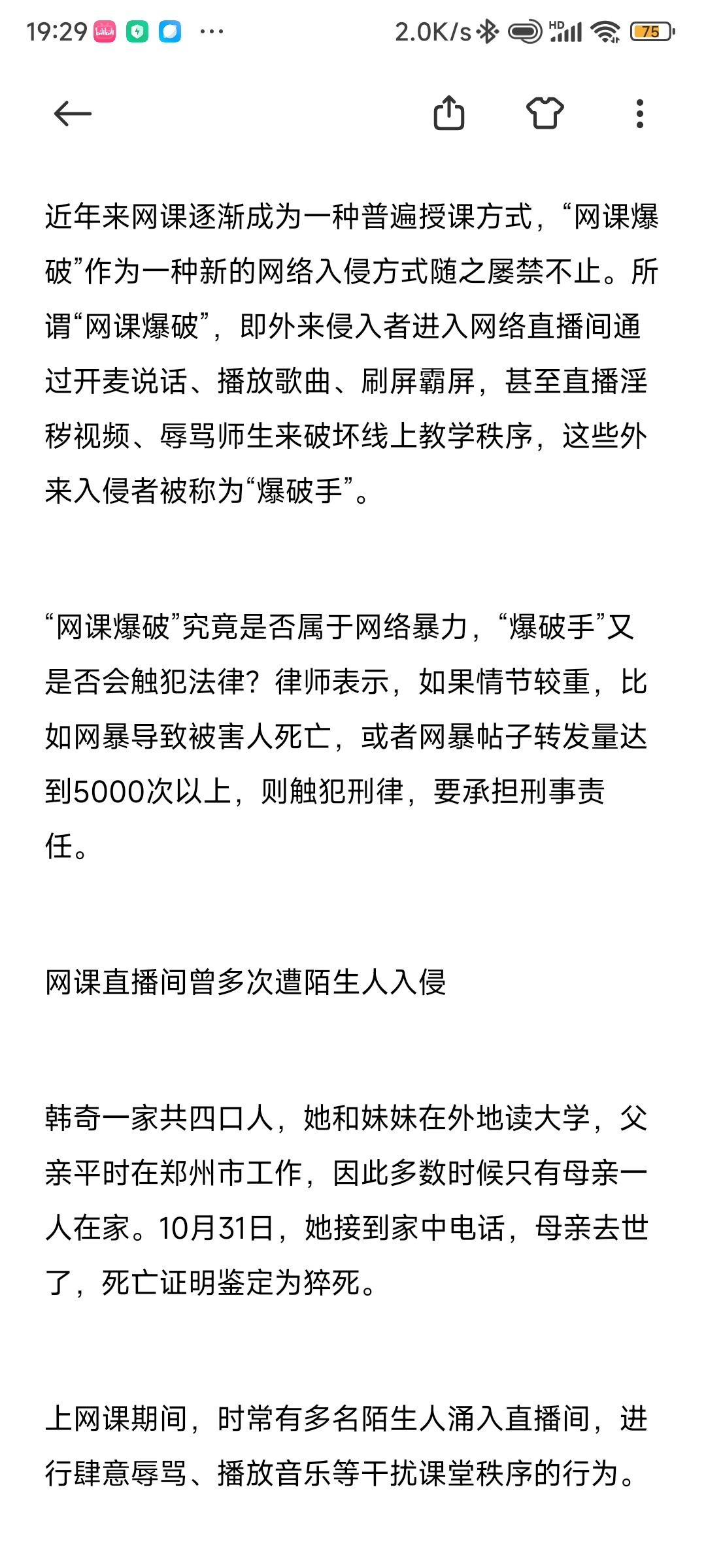 19:29 bilibili ··· 2.0K/s HD 75

近年来网课逐渐成为一种普遍授课方式，“网课爆破”作为一种新的网络入侵方式随之屡禁不止。所谓“网课爆破”，即外来侵入者进入网络直播间通过开麦说话、播放歌曲、刷屏霸屏，甚至直播淫秽视频、辱骂师生来破坏线上教学秩序，这些外来入侵者被称为“爆破手”。

“网课爆破”究竟是否属于网络暴力，“爆破手”又是否会触犯法律？律师表示，如果情节较重，比如网暴导致被害人死亡，或者网暴帖子转发量达到5000次以上，则触犯刑律，要承担刑事责任。

网课直播间曾多次遭陌生人入侵

韩奇一家共四口人，她和妹妹在外地读大学，父亲平时在郑州市工作，因此多数时候只有母亲一人在家。10月31日，她接到家中电话，母亲去世了，死亡证明鉴定为猝死。

上网课期间，时常有多名陌生人涌入直播间，进行肆意辱骂、播放音乐等干扰课堂秩序的行为。